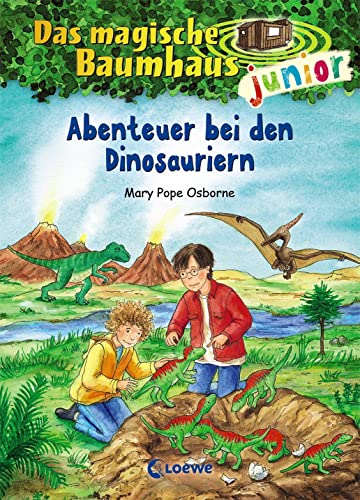 Das magische Baumhaus junior

Abenteuer bei den Dinosauriern

Mary Pope Osborne

Loewe